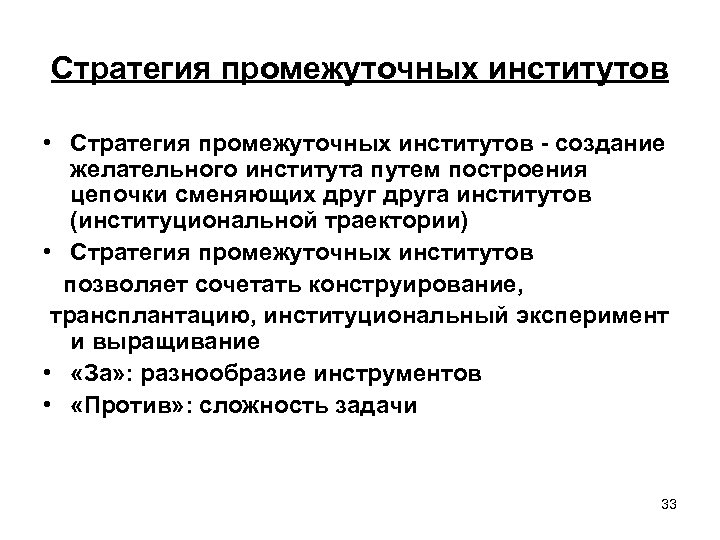 Стратегия промежуточных институтов

• Стратегия промежуточных институтов - создание желательного института путем построения цепочки сменяющих друг друга институтов (институциональной траектории)
• Стратегия промежуточных институтов позволяет сочетать конструирование, трансплантацию, институциональный эксперимент и выращивание
• «За»: разнообразие инструментов
• «Против»: сложность задачи

33